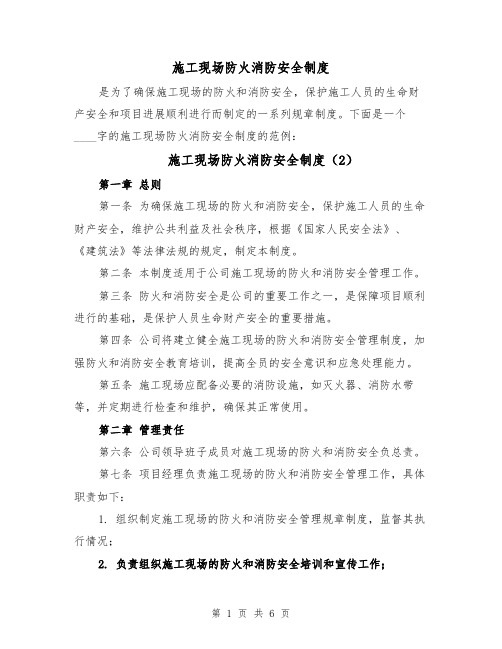 施工现场防火消防安全制度

是为了确保施工现场的防火和消防安全，保护施工人员的生命财产安全和项目进展顺利进行而制定的一系列规章制度。下面是一个____字的施工现场防火消防安全制度的范例：

施工现场防火消防安全制度（2）

第一章 总则

第一条 为确保施工现场的防火和消防安全，保护施工人员的生命财产安全，维护公共利益及社会秩序，根据《国家人民安全法》、《建筑法》等法律法规的规定，制定本制度。

第二条 本制度适用于公司施工现场的防火和消防安全管理工作。

第三条 防火和消防安全是公司的重要工作之一，是保障项目顺利进行的基础，是保护人员生命财产安全的重要措施。

第四条 公司将建立健全施工现场的防火和消防安全管理制度，加强防火和消防安全教育培训，提高全员的安全意识和应急处理能力。

第五条 施工现场应配备必要的消防设施，如灭火器、消防水带等，并定期进行检查和维护，确保其正常使用。

第二章 管理责任

第六条 公司领导班子成员对施工现场的防火和消防安全负总责。

第七条 项目经理负责施工现场的防火和消防安全管理工作，具体职责如下：

1. 组织制定施工现场的防火和消防安全管理规章制度，监督其执行情况；

2. 负责组织施工现场的防火和消防安全培训和宣传工作；

第 1 页 共 6 页